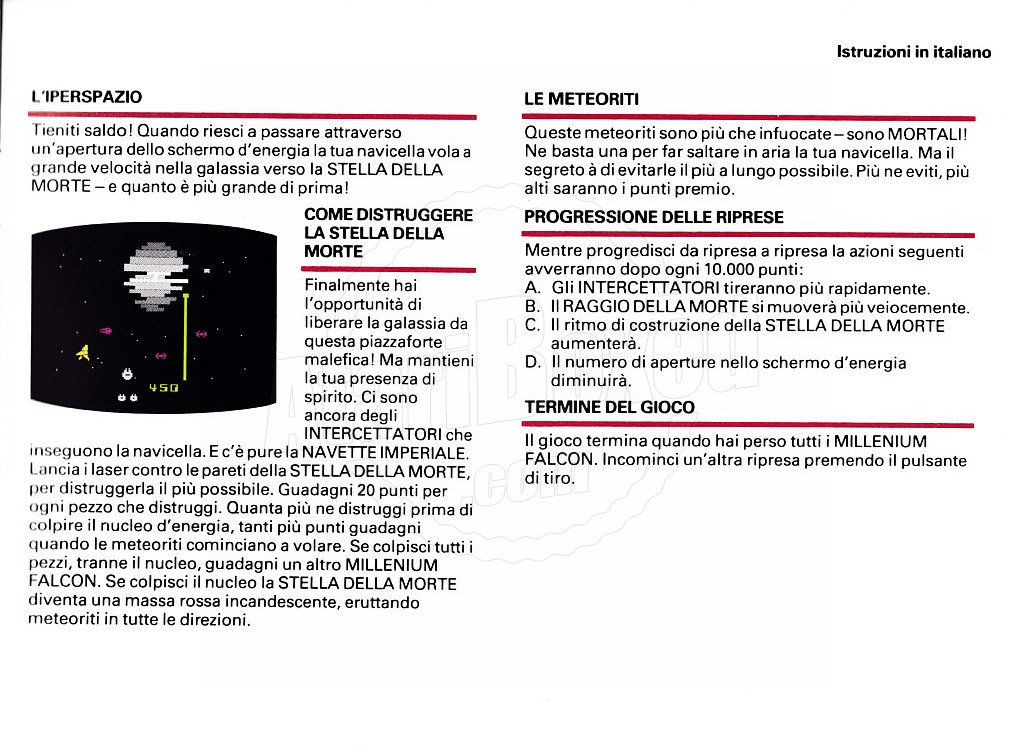 Istruzioni in italiano

L'IPERSPAZIO

Tieniti saldo! Quando riesci a passare attraverso un'apertura dello schermo d'energia la tua navicella vola a grande velocità nella galassia verso la STELLA DELLA MORTE – e quanto è più grande di prima!

450

COME DISTRUGGERE LA STELLA DELLA MORTE

Finalmente hai l'opportunità di liberare la galassia da questa piazzaforte malefica! Ma mantieni la tua presenza di spirito. Ci sono ancora degli INTERCETTATORI che inseguono la navicella. E c'è pure la NAVETTE IMPERIALE. Lancia i laser contro le pareti della STELLA DELLA MORTE, per distruggerla il più possibile. Guadagni 20 punti per ogni pezzo che distruggi. Quanta più ne distruggi prima di colpire il nucleo d'energia, tanti più punti guadagni quando le meteoriti cominciano a volare. Se colpisci tutti i pezzi, tranne il nucleo, guadagni un altro MILLENIUM FALCON. Se colpisci il nucleo la STELLA DELLA MORTE diventa una massa rossa incandescente, eruttando meteoriti in tutte le direzioni.

LE METEORITI

Queste meteoriti sono più che infuocate – sono MORTALI! Ne basta una per far saltare in aria la tua navicella. Ma il segreto à di evitarle il più a lungo possibile. Più ne eviti, più alti saranno i punti premio.

PROGRESSIONE DELLE RIPRESE

Mentre progredisci da ripresa a ripresa la azioni seguenti avverranno dopo ogni 10.000 punti:
A. Gli INTERCETTATORI tireranno più rapidamente.
B. Il RAGGIO DELLA MORTE si muoverà più veiocemente.
C. Il ritmo di costruzione della STELLA DELLA MORTE aumenterà.
D. Il numero di aperture nello schermo d'energia diminuirà.

TERMINE DEL GIOCO

Il gioco termina quando hai perso tutti i MILLENIUM FALCON. Incominci un'altra ripresa premendo il pulsante di tiro.